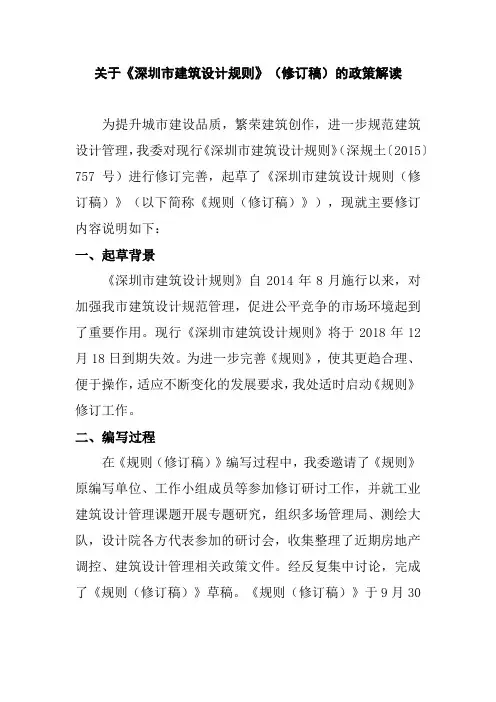 关于《深圳市建筑设计规则》（修订稿）的政策解读

为提升城市建设品质，繁荣建筑创作，进一步规范建筑设计管理，我委对现行《深圳市建筑设计规则》（深规土〔2015〕757 号）进行修订完善，起草了《深圳市建筑设计规则（修订稿）》（以下简称《规则（修订稿）》），现就主要修订内容说明如下：

一、起草背景

《深圳市建筑设计规则》自 2014 年 8 月施行以来，对加强我市建筑设计规范管理，促进公平竞争的市场环境起到了重要作用。现行《深圳市建筑设计规则》将于 2018 年 12 月 18 日到期失效。为进一步完善《规则》，使其更趋合理、便于操作，适应不断变化的发展要求，我处适时启动《规则》修订工作。

二、编写过程

在《规则（修订稿）》编写过程中，我委邀请了《规则》原编写单位、工作小组成员等参加修订研讨工作，并就工业建筑设计管理课题开展专题研究，组织多场管理局、测绘大队，设计院各方代表参加的研讨会，收集整理了近期房地产调控、建筑设计管理相关政策文件。经反复集中讨论，完成了《规则（修订稿）》草稿。《规则（修订稿）》于 9 月 30